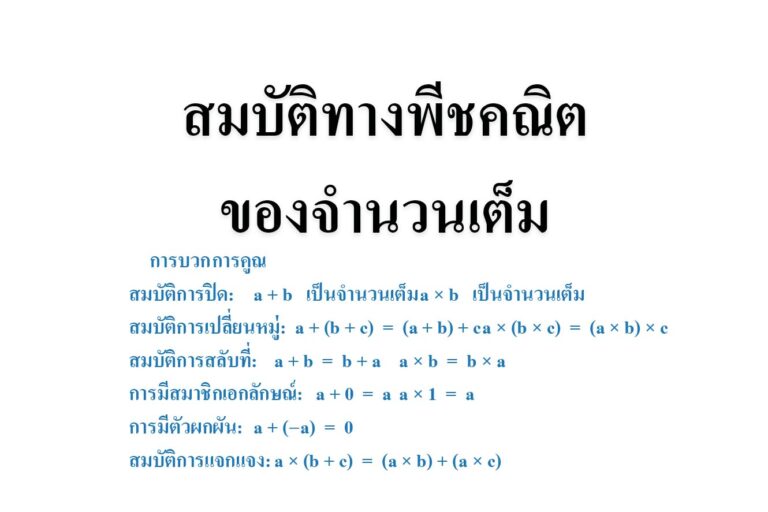 สมบัติทางพีชคณิต

ของจำนวนเต็ม

การบวกการคูณ

สมบัติการปิด: $a + b$ เป็นจำนวนเต็ม$a \times b$ เป็นจำนวนเต็ม

สมบัติการเปลี่ยนหมู่: $a + (b + c) = (a + b) + c$$a \times (b \times c) = (a \times b) \times c$

สมบัติการสลับที่: $a + b = b + a$ $a \times b = b \times a$

การมีสมาชิกเอกลักษณ์: $a + 0 = a$ $a \times 1 = a$

การมีตัวผกผัน: $a + (-a) = 0$

สมบัติการแจกแจง: $a \times (b + c) = (a \times b) + (a \times c)$